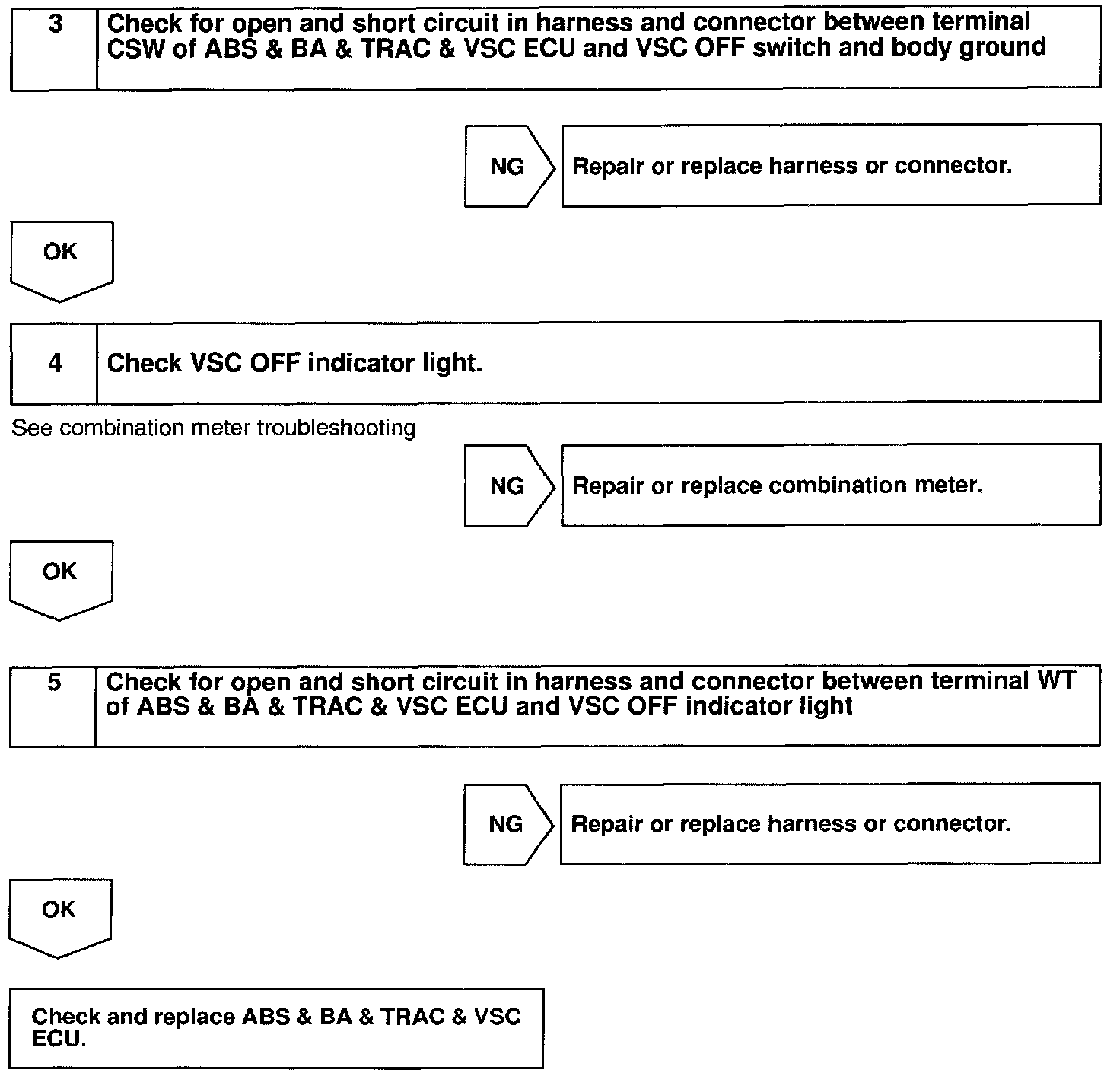 3 Check for open and short circuit in harness and connector between terminal CSW of ABS & BA & TRAC & VSC ECU and VSC OFF switch and body ground

NG Repair or replace harness or connector.

OK

4 Check VSC OFF indicator light.

See combination meter troubleshooting

NG Repair or replace combination meter.

OK

5 Check for open and short circuit in harness and connector between terminal WT of ABS & BA & TRAC & VSC ECU and VSC OFF indicator light

NG Repair or replace harness or connector.

OK

Check and replace ABS & BA & TRAC & VSC ECU.